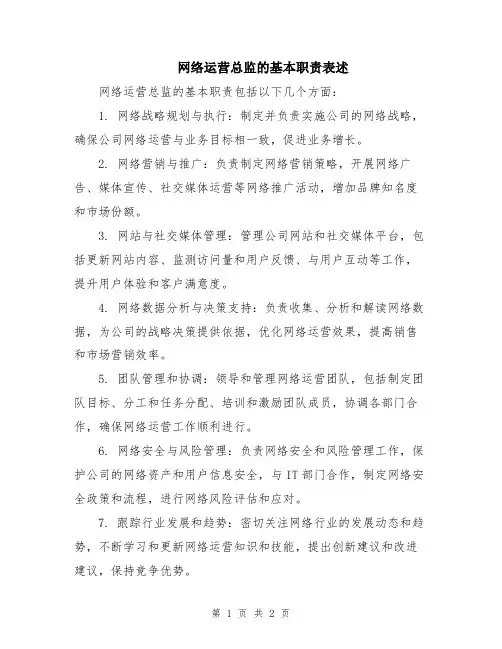 网络运营总监的基本职责表述

网络运营总监的基本职责包括以下几个方面：

1. 网络战略规划与执行：制定并负责实施公司的网络战略，确保公司网络运营与业务目标相一致，促进业务增长。

2. 网络营销与推广：负责制定网络营销策略，开展网络广告、媒体宣传、社交媒体运营等网络推广活动，增加品牌知名度和市场份额。

3. 网站与社交媒体管理：管理公司网站和社交媒体平台，包括更新网站内容、监测访问量和用户反馈、与用户互动等工作，提升用户体验和客户满意度。

4. 网络数据分析与决策支持：负责收集、分析和解读网络数据，为公司的战略决策提供依据，优化网络运营效果，提高销售和市场营销效率。

5. 团队管理和协调：领导和管理网络运营团队，包括制定团队目标、分工和任务分配、培训和激励团队成员，协调各部门合作，确保网络运营工作顺利进行。

6. 网络安全与风险管理：负责网络安全和风险管理工作，保护公司的网络资产和用户信息安全，与IT部门合作，制定网络安全政策和流程，进行网络风险评估和应对。

7. 跟踪行业发展和趋势：密切关注网络行业的发展动态和趋势，不断学习和更新网络运营知识和技能，提出创新建议和改进建议，保持竞争优势。

第 1 页 共 2 页